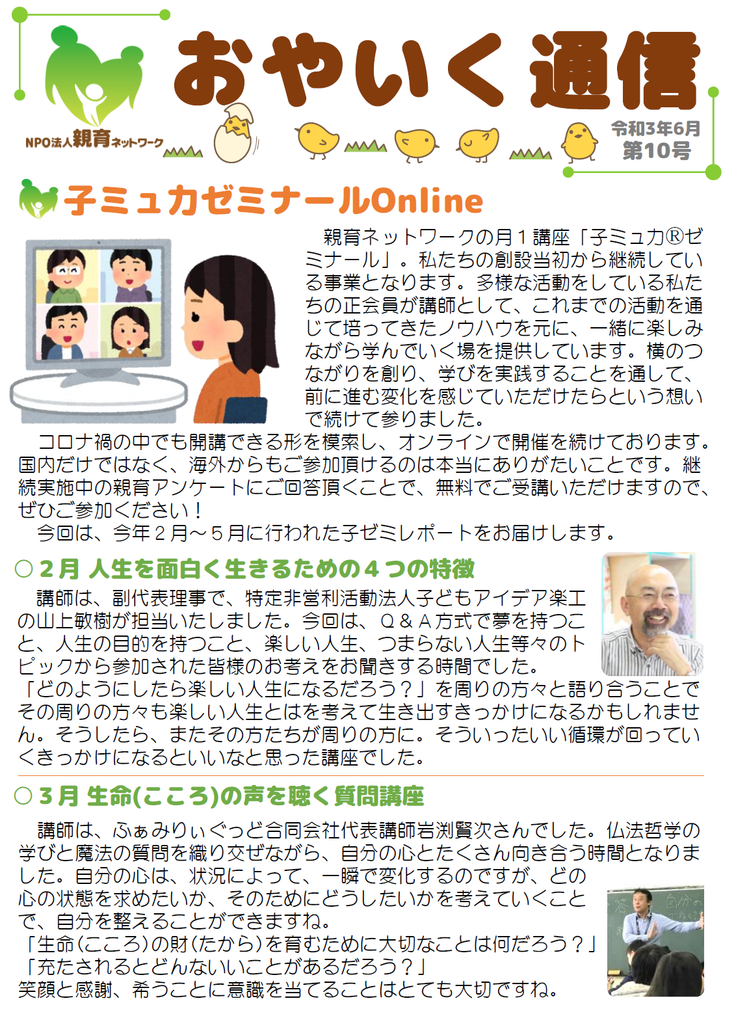 NPO法人親育ネットワーク

おやいく通信

令和3年6月
第10号

子ミュカゼミナールOnline

親育ネットワークの月１講座「子ミュカ®ゼミナール」。私たちの創設当初から継続している事業となります。多様な活動をしている私たちの正会員が講師として、これまでの活動を通じて培ってきたノウハウを元に、一緒に楽しみながら学んでいく場を提供しています。横のつながりを創り、学びを実践することを通して、前に進む変化を感じていただけたらという想いで続けて参りました。

コロナ禍の中でも開講できる形を模索し、オンラインで開催を続けております。国内だけではなく、海外からもご参加頂けるのは本当にありがたいことです。継続実施中の親育アンケートにご回答頂くことで、無料でご受講いただけますので、ぜひご参加ください！

今回は、今年２月～５月に行われた子ゼミレポートをお届けします。

○２月 人生を面白く生きるための４つの特徴

講師は、副代表理事で、特定非営利活動法人子どもアイデア楽工の山上敏樹が担当いたしました。今回は、Ｑ＆Ａ方式で夢を持つこと、人生の目的を持つこと、楽しい人生、つまらない人生等々のトピックから参加された皆様のお考えをお聞きする時間でした。
「どのようにしたら楽しい人生になるだろう？」を周りの方々と語り合うことでその周りの方々も楽しい人生とはを考えて生き出すきっかけになるかもしれません。そうしたら、またその方たちが周りの方に。そういったいい循環が回っていくきっかけになるといいなと思った講座でした。

○３月 生命(こころ)の声を聴く質問講座

講師は、ふぁみりぃぐっど合同会社代表講師岩渕賢次さんでした。仏法哲学の学びと魔法の質問を織り交ぜながら、自分の心とたくさん向き合う時間となりました。自分の心は、状況によって、一瞬で変化するのですが、どの心の状態を求めたいか、そのためにどうしたいかを考えていくことで、自分を整えることができますね。
「生命(こころ)の財(たから)を育むために大切なことは何だろう？」
「充たされるとどんないいことがあるだろう？」
笑顔と感謝、希うことに意識を当てることはとても大切ですね。